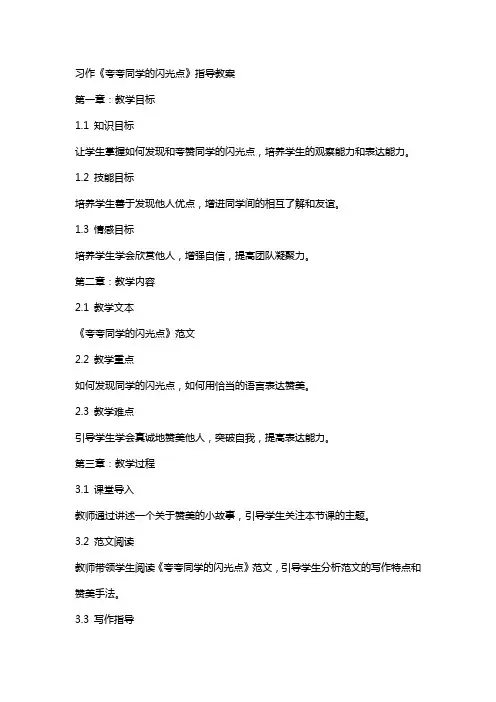 习作《夸夸同学的闪光点》指导教案

第一章：教学目标

1.1 知识目标

让学生掌握如何发现和夸赞同学的闪光点，培养学生的观察能力和表达能力。

1.2 技能目标

培养学生善于发现他人优点，增进同学间的相互了解和友谊。

1.3 情感目标

培养学生学会欣赏他人，增强自信，提高团队凝聚力。

第二章：教学内容

2.1 教学文本

《夸夸同学的闪光点》范文

2.2 教学重点

如何发现同学的闪光点，如何用恰当的语言表达赞美。

2.3 教学难点

引导学生学会真诚地赞美他人，突破自我，提高表达能力。

第三章：教学过程

3.1 课堂导入

教师通过讲述一个关于赞美的小故事，引导学生关注本节课的主题。

3.2 范文阅读

教师带领学生阅读《夸夸同学的闪光点》范文，引导学生分析范文的写作特点和赞美手法。

3.3 写作指导